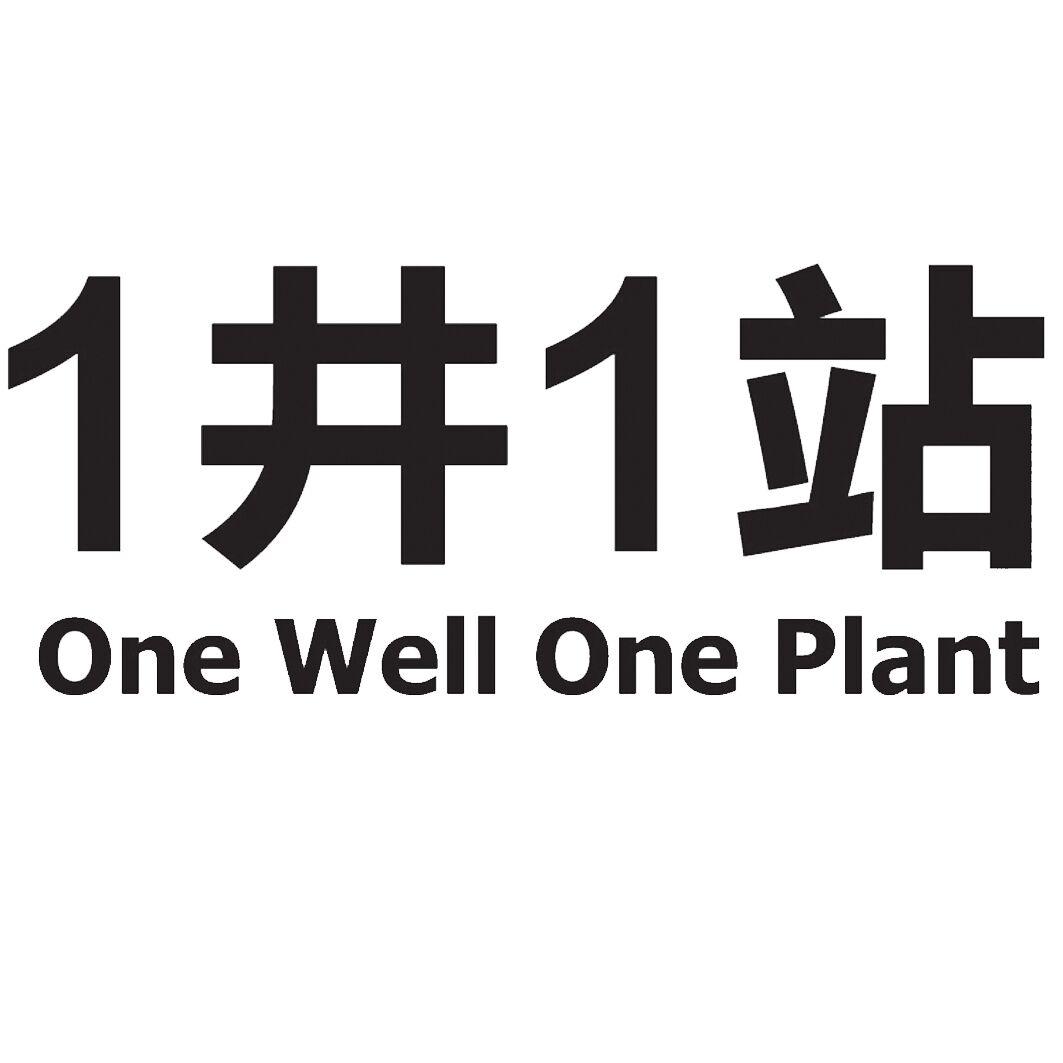 1井1站
One Well One Plant